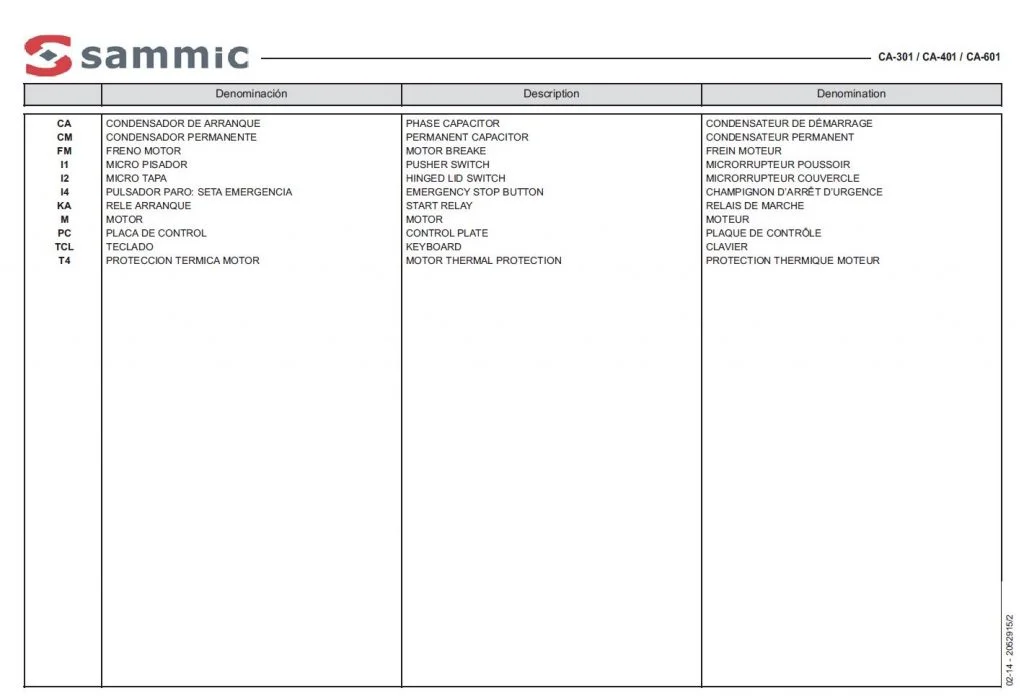 sammic

CA-301 / CA-401 / CA-601

| | Denominación | Description | Denomination |
|---|---|---|---|
| CA | CONDENSADOR DE ARRANQUE | PHASE CAPACITOR | CONDENSATEUR DE DÉMARRAGE |
| CM | CONDENSADOR PERMANENTE | PERMANENT CAPACITOR | CONDENSATEUR PERMANENT |
| FM | FRENO MOTOR | MOTOR BREAKE | FREIN MOTEUR |
| I1 | MICRO PISADOR | PUSHER SWITCH | MICRORRUPTEUR POUSSOIR |
| I2 | MICRO TAPA | HINGED LID SWITCH | MICRORRUPTEUR COUVERCLE |
| I4 | PULSADOR PARO: SETA EMERGENCIA | EMERGENCY STOP BUTTON | CHAMPIGNON D'ARRÊT D'URGENCE |
| KA | RELE ARRANQUE | START RELAY | RELAIS DE MARCHE |
| M | MOTOR | MOTOR | MOTEUR |
| PC | PLACA DE CONTROL | CONTROL PLATE | PLAQUE DE CONTRÔLE |
| TCL | TECLADO | KEYBOARD | CLAVIER |
| T4 | PROTECCION TERMICA MOTOR | MOTOR THERMAL PROTECTION | PROTECTION THERMIQUE MOTEUR |

02-14 - 2052915/2